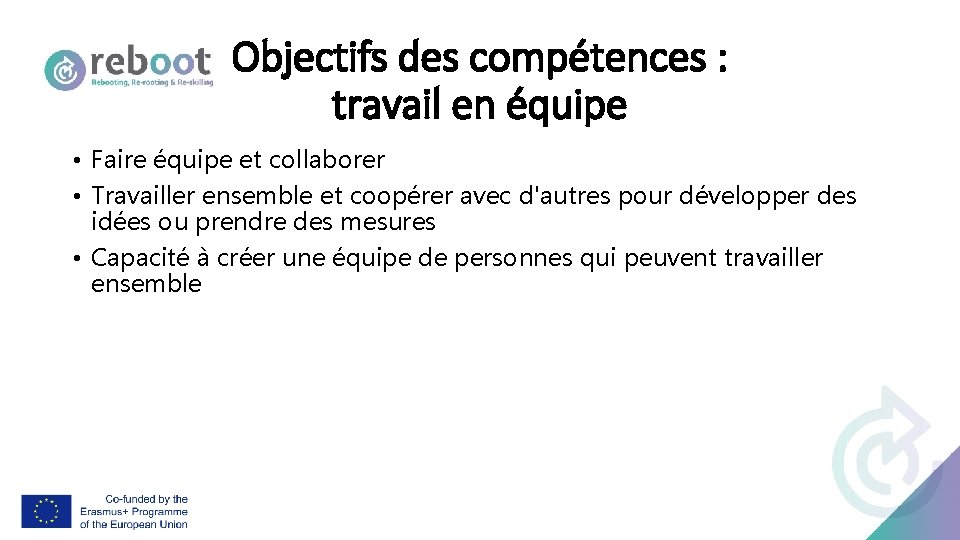 reboot
Rebooting, Re-rooting & Re-skilling

Objectifs des compétences : travail en équipe

• Faire équipe et collaborer
• Travailler ensemble et coopérer avec d'autres pour développer des idées ou prendre des mesures
• Capacité à créer une équipe de personnes qui peuvent travailler ensemble

Co-funded by the Erasmus+ Programme of the European Union